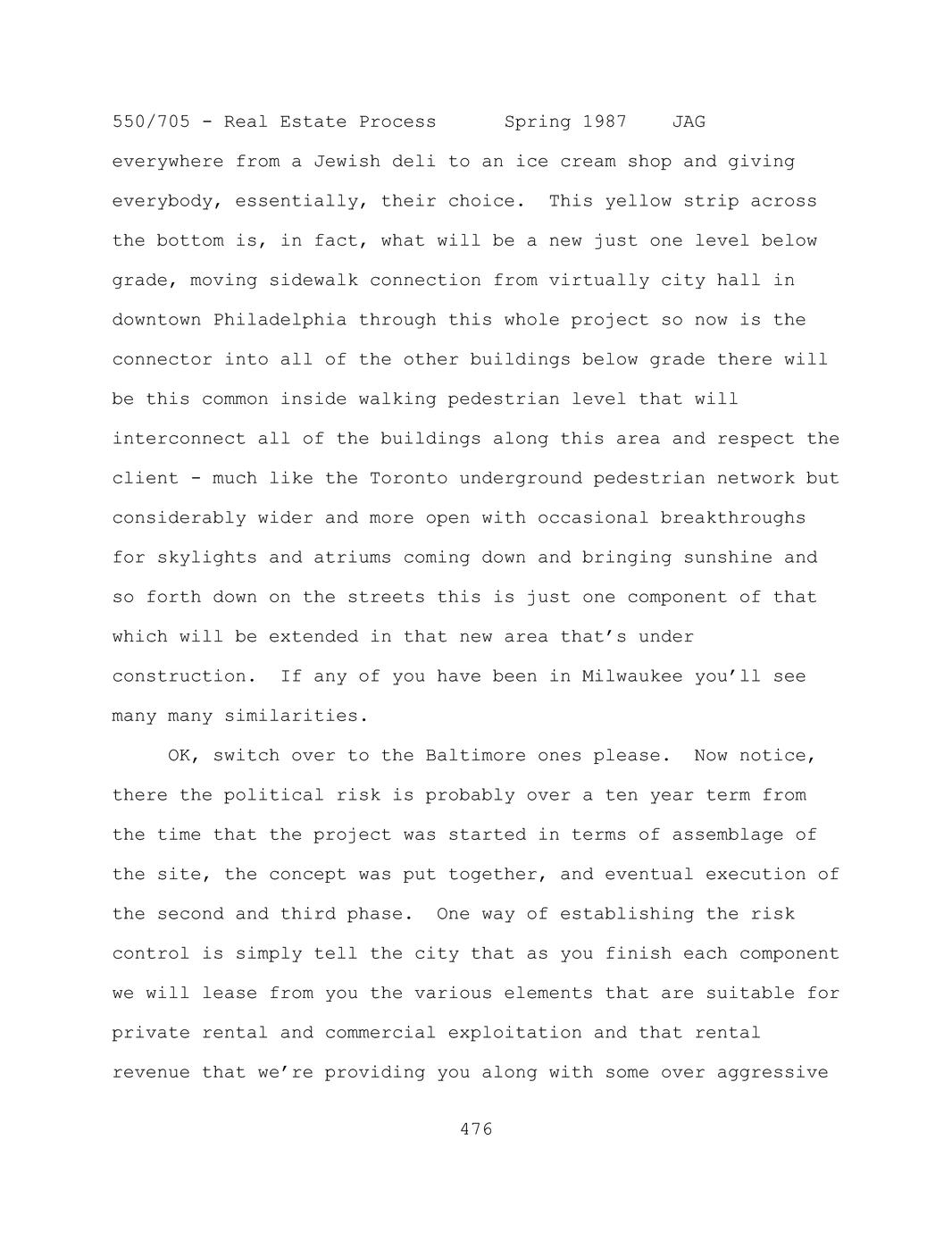 550/705 - Real Estate Process Spring 1987 JAG

everywhere from a Jewish deli to an ice cream shop and giving everybody, essentially, their choice. This yellow strip across the bottom is, in fact, what will be a new just one level below grade, moving sidewalk connection from virtually city hall in downtown Philadelphia through this whole project so now is the connector into all of the other buildings below grade there will be this common inside walking pedestrian level that will interconnect all of the buildings along this area and respect the client - much like the Toronto underground pedestrian network but considerably wider and more open with occasional breakthroughs for skylights and atriums coming down and bringing sunshine and so forth down on the streets this is just one component of that which will be extended in that new area that's under construction. If any of you have been in Milwaukee you'll see many many similarities.

OK, switch over to the Baltimore ones please. Now notice, there the political risk is probably over a ten year term from the time that the project was started in terms of assemblage of the site, the concept was put together, and eventual execution of the second and third phase. One way of establishing the risk control is simply tell the city that as you finish each component we will lease from you the various elements that are suitable for private rental and commercial exploitation and that rental revenue that we're providing you along with some over aggressive

476